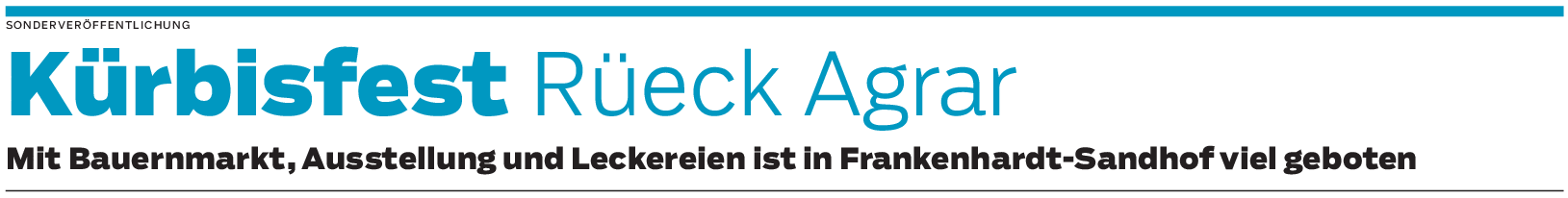 SONDERVERÖFFENTLICHUNG

Kürbisfest Rüeck Agrar

Mit Bauernmarkt, Ausstellung und Leckereien ist in Frankenhardt-Sandhof viel geboten